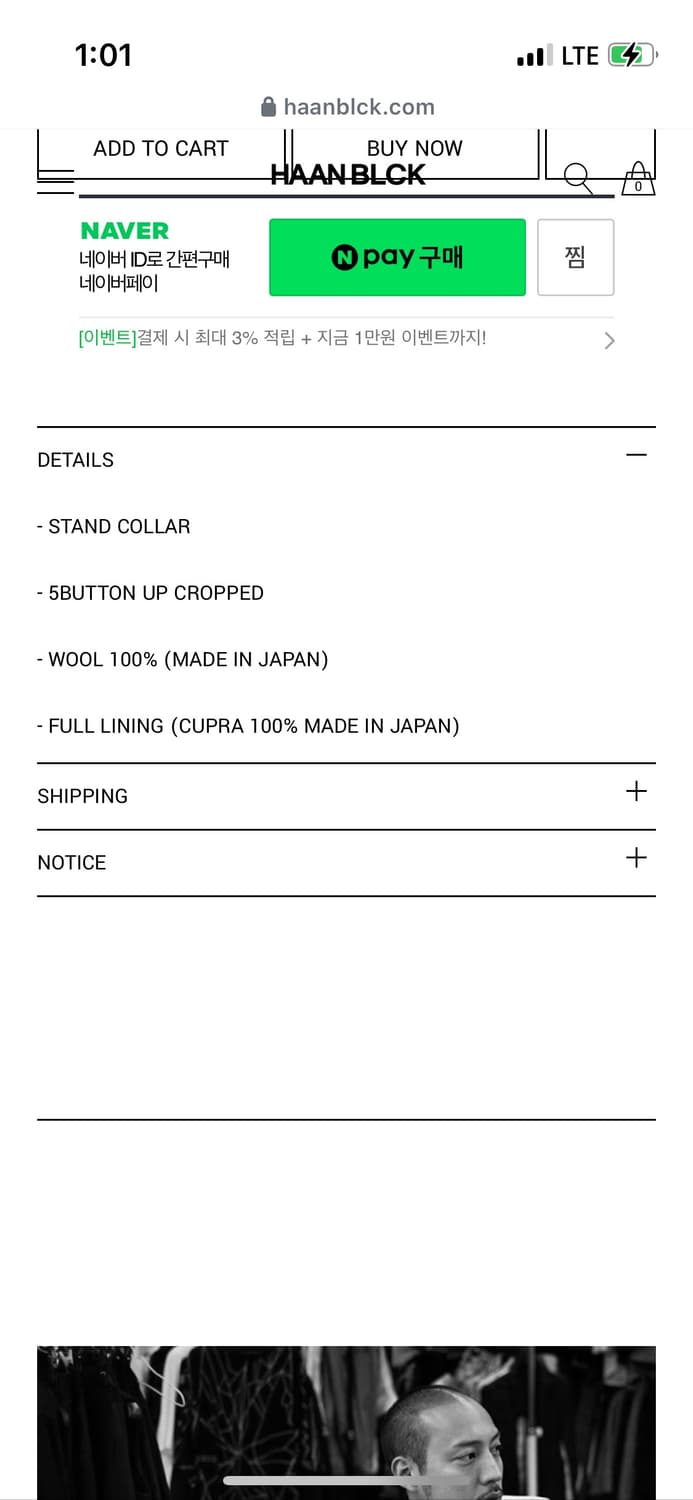 1:01
LTE
haanblck.com
ADD TO CART
BUY NOW
HAAN BLCK
0
NAVER
네이버 ID로 간편구매
네이버페이
N pay 구매
찜
[이벤트]결제 시 최대 3% 적립 + 지금 1만원 이벤트까지!
DETAILS
- STAND COLLAR
- 5BUTTON UP CROPPED
- WOOL 100% (MADE IN JAPAN)
- FULL LINING (CUPRA 100% MADE IN JAPAN)
SHIPPING
NOTICE